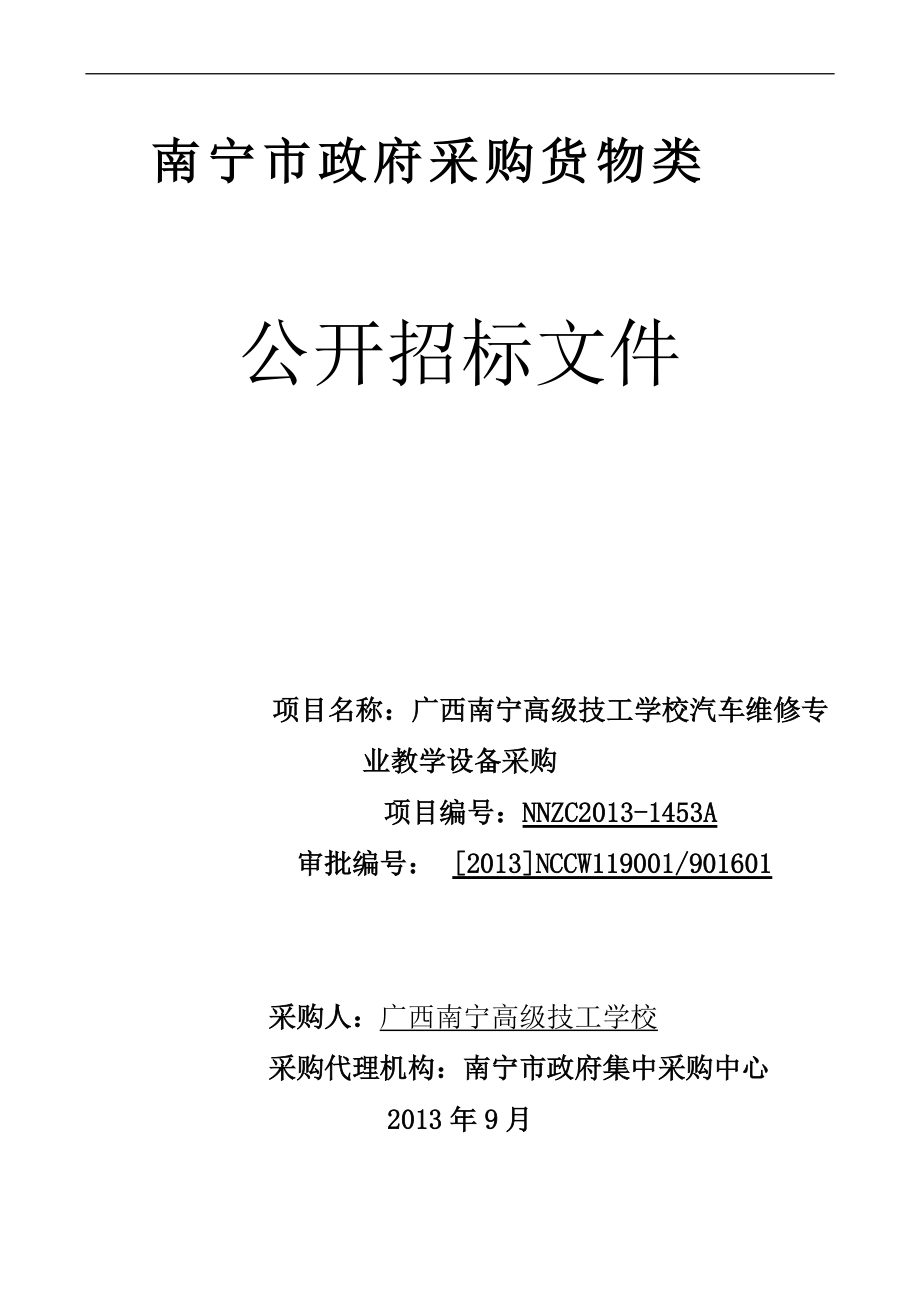 南宁市政府采购货物类

公开招标文件

项目名称：广西南宁高级技工学校汽车维修专业教学设备采购

项目编号：NNZC2013-1453A

审批编号： [2013]NCCW119001/901601

采购人：广西南宁高级技工学校

采购代理机构：南宁市政府集中采购中心

2013 年 9 月